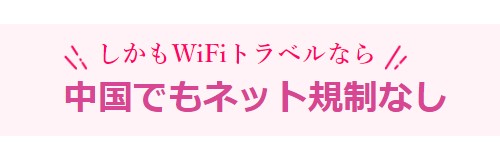 しかもWiFiトラベルなら
中国でもネット規制なし